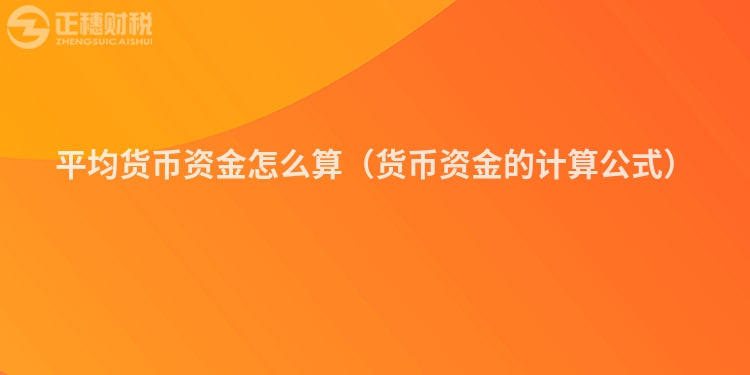 正穗财税
ZHENGSUICAISHUI

平均货币资金怎么算（货币资金的计算公式）